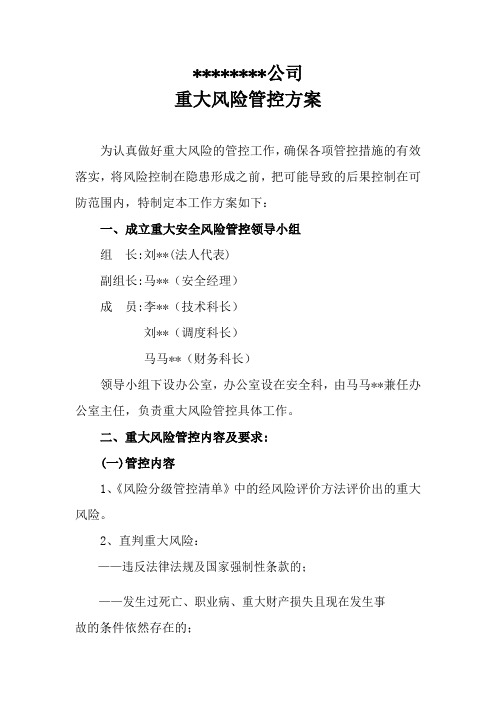 ********公司
重大风险管控方案

为认真做好重大风险的管控工作，确保各项管控措施的有效落实，将风险控制在隐患形成之前，把可能导致的后果控制在可防范围内，特制定本工作方案如下：

一、成立重大安全风险管控领导小组

组　长:刘**(法人代表)

副组长:马**（安全经理)

成　员:李**（技术科长）

刘**（调度科长）

马马**（财务科长）

领导小组下设办公室，办公室设在安全科，由马马**兼任办公室主任，负责重大风险管控具体工作。

二、重大风险管控内容及要求:

(一)管控内容

1、《风险分级管控清单》中的经风险评价方法评价出的重大风险。

2、直判重大风险:

——违反法律法规及国家强制性条款的;

——发生过死亡、职业病、重大财产损失且现在发生事故的条件依然存在的;